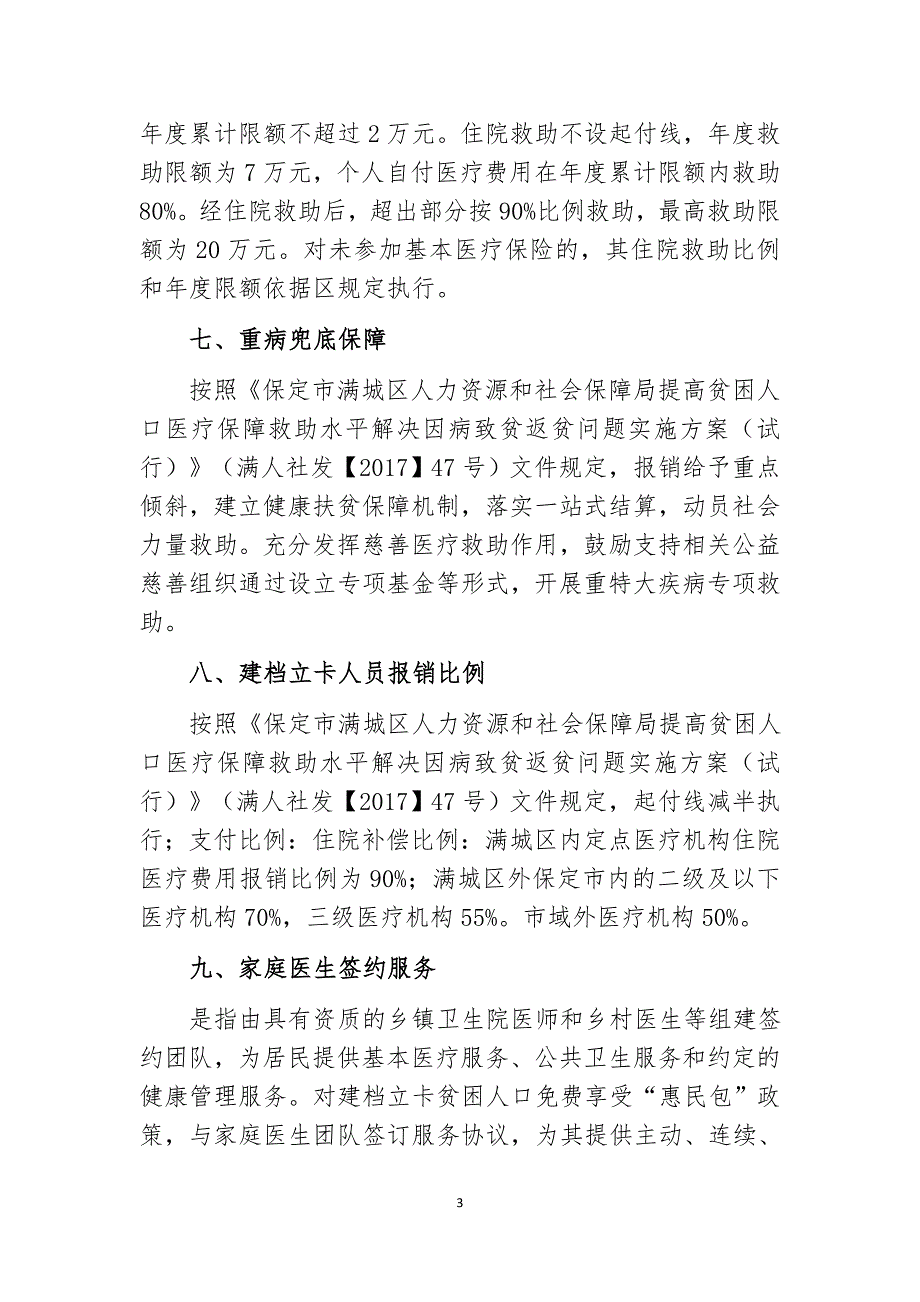 年度累计限额不超过 2 万元。住院救助不设起付线，年度救助限额为 7 万元，个人自付医疗费用在年度累计限额内救助 80%。经住院救助后，超出部分按 90%比例救助，最高救助限额为 20 万元。对未参加基本医疗保险的，其住院救助比例和年度限额依据区规定执行。

七、重病兜底保障

按照《保定市满城区人力资源和社会保障局提高贫困人口医疗保障救助水平解决因病致贫返贫问题实施方案（试行）》（满人社发【2017】47 号）文件规定，报销给予重点倾斜，建立健康扶贫保障机制，落实一站式结算，动员社会力量救助。充分发挥慈善医疗救助作用，鼓励支持相关公益慈善组织通过设立专项基金等形式，开展重特大疾病专项救助。

八、建档立卡人员报销比例

按照《保定市满城区人力资源和社会保障局提高贫困人口医疗保障救助水平解决因病致贫返贫问题实施方案（试行）》（满人社发【2017】47 号）文件规定，起付线减半执行；支付比例：住院补偿比例：满城区内定点医疗机构住院医疗费用报销比例为 90%；满城区外保定市内的二级及以下医疗机构 70%，三级医疗机构 55%。市域外医疗机构 50%。

九、家庭医生签约服务

是指由具有资质的乡镇卫生院医师和乡村医生等组建签约团队，为居民提供基本医疗服务、公共卫生服务和约定的健康管理服务。对建档立卡贫困人口免费享受“惠民包”政策，与家庭医生团队签订服务协议，为其提供主动、连续、

3